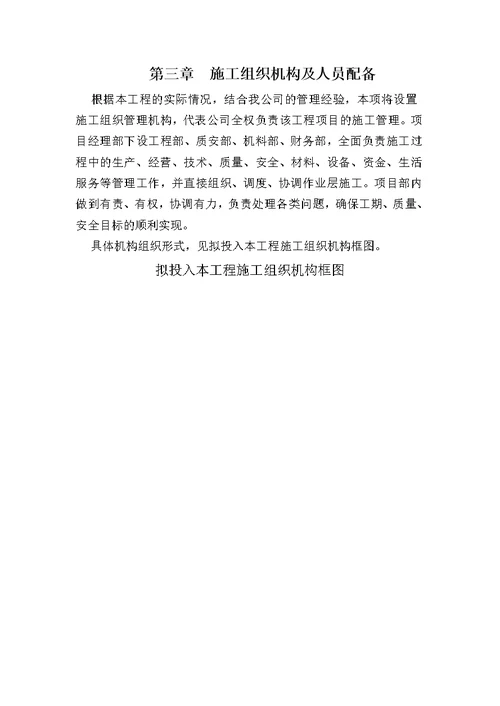 第三章　施工组织机构及人员配备

根据本工程的实际情况，结合我公司的管理经验，本项将设置施工组织管理机构，代表公司全权负责该工程项目的施工管理。项目经理部下设工程部、质安部、机料部、财务部，全面负责施工过程中的生产、经营、技术、质量、安全、材料、设备、资金、生活服务等管理工作，并直接组织、调度、协调作业层施工。项目部内做到有责、有权，协调有力，负责处理各类问题，确保工期、质量、安全目标的顺利实现。

具体机构组织形式，见拟投入本工程施工组织机构框图。

拟投入本工程施工组织机构框图